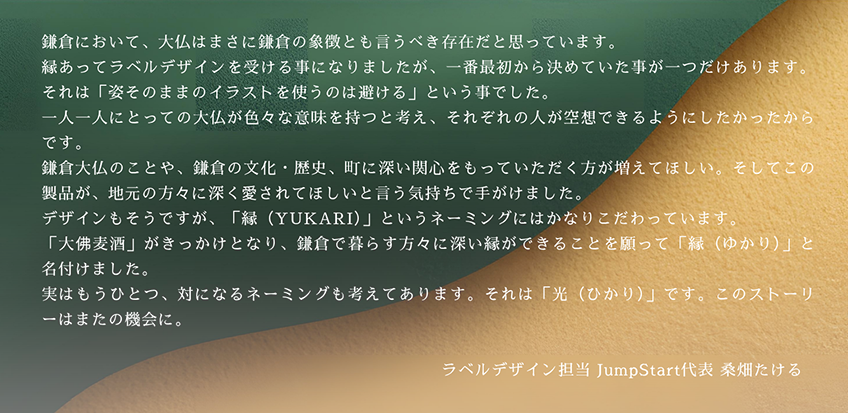 鎌倉において、大仏はまさに鎌倉の象徴とも言うべき存在だと思っています。
縁あってラベルデザインを受ける事になりましたが、一番最初から決めていた事が一つだけあります。
それは「姿そのままのイラストを使うのは避ける」という事でした。
一人一人にとっての大仏が色々な意味を持つと考え、それぞれの人が空想できるようにしたかったからです。
鎌倉大仏のことや、鎌倉の文化・歴史、町に深い関心をもっていただく方が増えてほしい。そしてこの製品が、地元の方々に深く愛されてほしいと言う気持ちで手がけました。
デザインもそうですが、「縁（YUKARI）」というネーミングにはかなりこだわっています。
「大佛麦酒」がきっかけとなり、鎌倉で暮らす方々に深い縁ができることを願って「縁（ゆかり）」と名付けました。
実はもうひとつ、対になるネーミングも考えてあります。それは「光（ひかり）」です。このストーリーはまたの機会に。

ラベルデザイン担当 JumpStart代表 桑畑たける